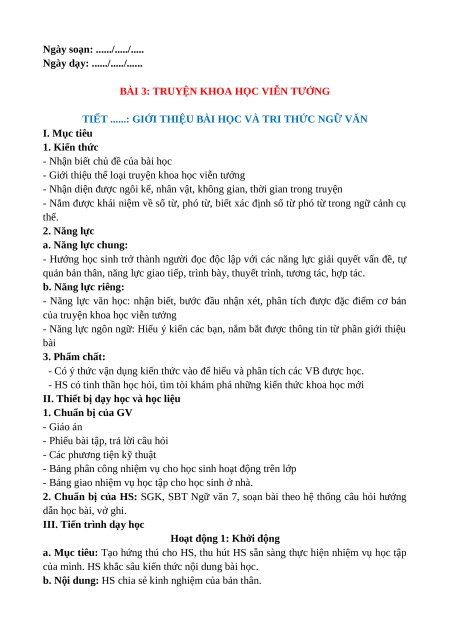 Ngày soạn: ....../...../.....
Ngày dạy: ....../...../......

BÀI 3: TRUYỆN KHOA HỌC VIỄN TƯỞNG

TIẾT ......: GIỚI THIỆU BÀI HỌC VÀ TRI THỨC NGỮ VĂN

I. Mục tiêu
1. Kiến thức
- Nhận biết chủ đề của bài học
- Giới thiệu thể loại truyện khoa học viễn tưởng
- Nhận diện được ngôi kể, nhân vật, không gian, thời gian trong truyện
- Nắm được khái niệm về số từ, phó từ, biết xác định số từ phó từ trong ngữ cảnh cụ thể.
2. Năng lực
a. Năng lực chung:
- Hướng học sinh trở thành người đọc độc lập với các năng lực giải quyết vấn đề, tự quản bản thân, năng lực giao tiếp, trình bày, thuyết trình, tương tác, hợp tác.
b. Năng lực riêng:
- Năng lực văn học: nhận biết, bước đầu nhận xét, phân tích được đặc điểm cơ bản của truyện khoa học viễn tưởng
- Năng lực ngôn ngữ: Hiểu ý kiến các bạn, nắm bắt được thông tin từ phần giới thiệu bài
3. Phẩm chất:
- Có ý thức vận dụng kiến thức vào để hiểu và phân tích các VB được học.
- HS có tinh thần học hỏi, tìm tòi khám phá những kiến thức khoa học mới
II. Thiết bị dạy học và học liệu
1. Chuẩn bị của GV
- Giáo án
- Phiếu bài tập, trả lời câu hỏi
- Các phương tiện kỹ thuật
- Bảng phân công nhiệm vụ cho học sinh hoạt động trên lớp
- Bảng giao nhiệm vụ học tập cho học sinh ở nhà.
2. Chuẩn bị của HS: SGK, SBT Ngữ văn 7, soạn bài theo hệ thống câu hỏi hướng dẫn học bài, vở ghi.
III. Tiến trình dạy học
Hoạt động 1: Khởi động
a. Mục tiêu: Tạo hứng thú cho HS, thu hút HS sẵn sàng thực hiện nhiệm vụ học tập của mình. HS khắc sâu kiến thức nội dung bài học.
b. Nội dung: HS chia sẻ kinh nghiệm của bản thân.